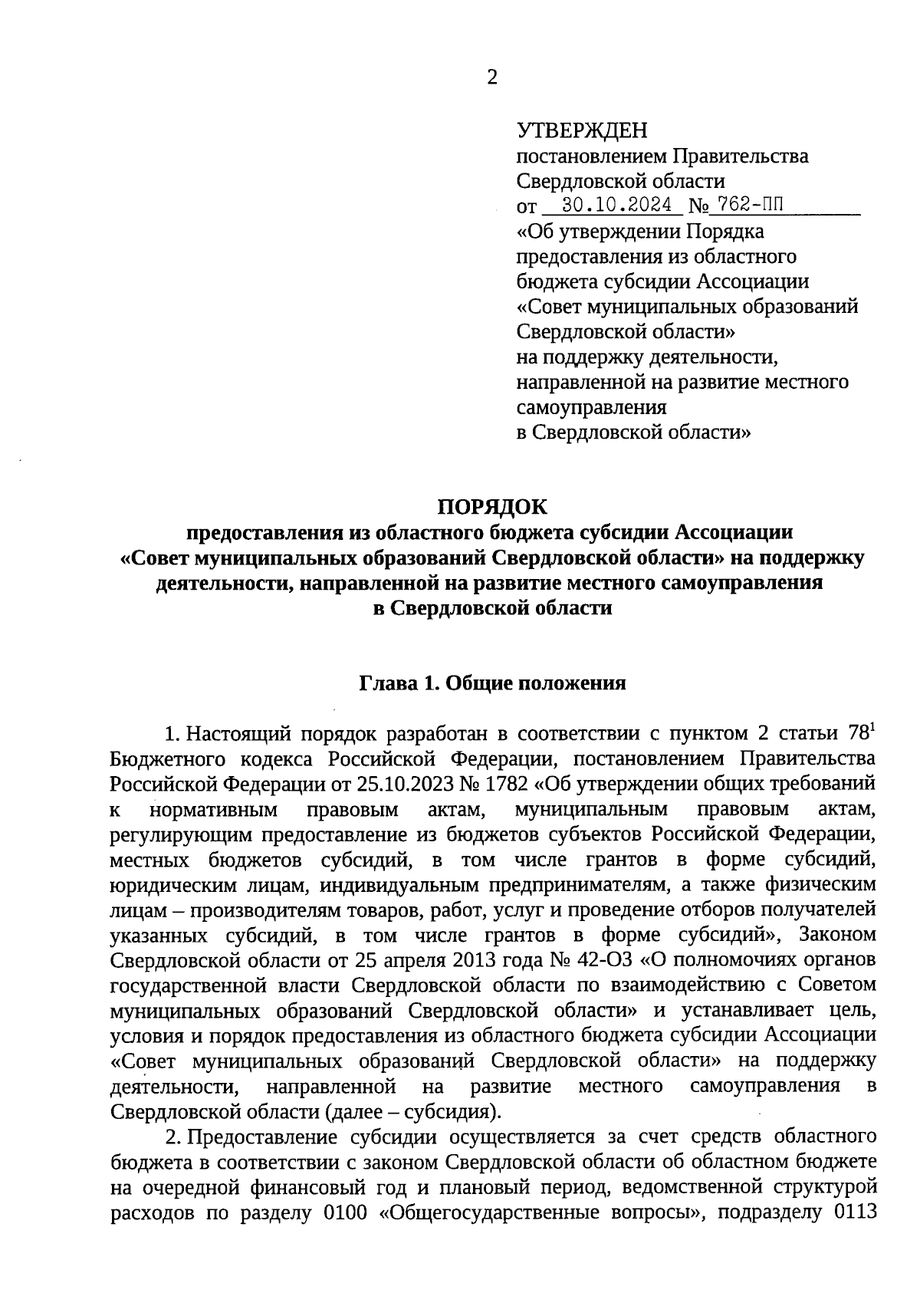 2

УТВЕРЖДЕН
постановлением Правительства Свердловской области
от 30.10.2024 № 762-ПП
«Об утверждении Порядка предоставления из областного бюджета субсидии Ассоциации «Совет муниципальных образований Свердловской области» на поддержку деятельности, направленной на развитие местного самоуправления в Свердловской области»

ПОРЯДОК
предоставления из областного бюджета субсидии Ассоциации «Совет муниципальных образований Свердловской области» на поддержку деятельности, направленной на развитие местного самоуправления в Свердловской области

Глава 1. Общие положения

1. Настоящий порядок разработан в соответствии с пунктом 2 статьи $78^1$ Бюджетного кодекса Российской Федерации, постановлением Правительства Российской Федерации от 25.10.2023 № 1782 «Об утверждении общих требований к нормативным правовым актам, муниципальным правовым актам, регулирующим предоставление из бюджетов субъектов Российской Федерации, местных бюджетов субсидий, в том числе грантов в форме субсидий, юридическим лицам, индивидуальным предпринимателям, а также физическим лицам – производителям товаров, работ, услуг и проведение отборов получателей указанных субсидий, в том числе грантов в форме субсидий», Законом Свердловской области от 25 апреля 2013 года № 42-ОЗ «О полномочиях органов государственной власти Свердловской области по взаимодействию с Советом муниципальных образований Свердловской области» и устанавливает цель, условия и порядок предоставления из областного бюджета субсидии Ассоциации «Совет муниципальных образований Свердловской области» на поддержку деятельности, направленной на развитие местного самоуправления в Свердловской области (далее – субсидия).

2. Предоставление субсидии осуществляется за счет средств областного бюджета в соответствии с законом Свердловской области об областном бюджете на очередной финансовый год и плановый период, ведомственной структурой расходов по разделу 0100 «Общегосударственные вопросы», подразделу 0113